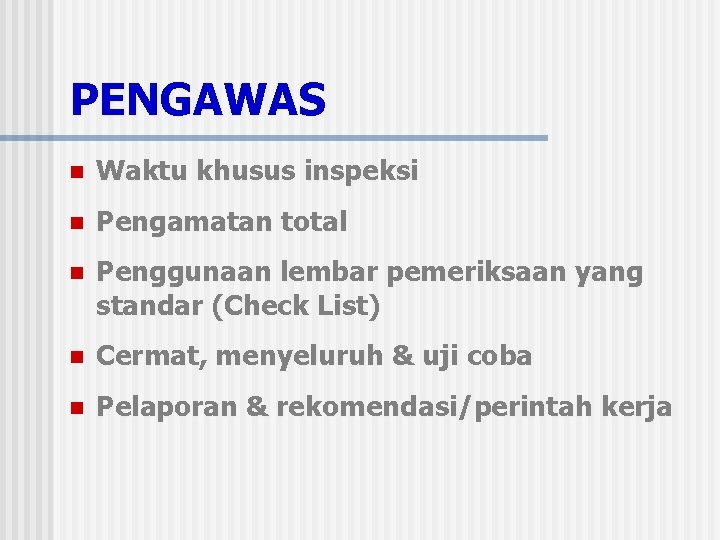 PENGAWAS

• Waktu khusus inspeksi
• Pengamatan total
• Penggunaan lembar pemeriksaan yang standar (Check List)
• Cermat, menyeluruh & uji coba
• Pelaporan & rekomendasi/perintah kerja